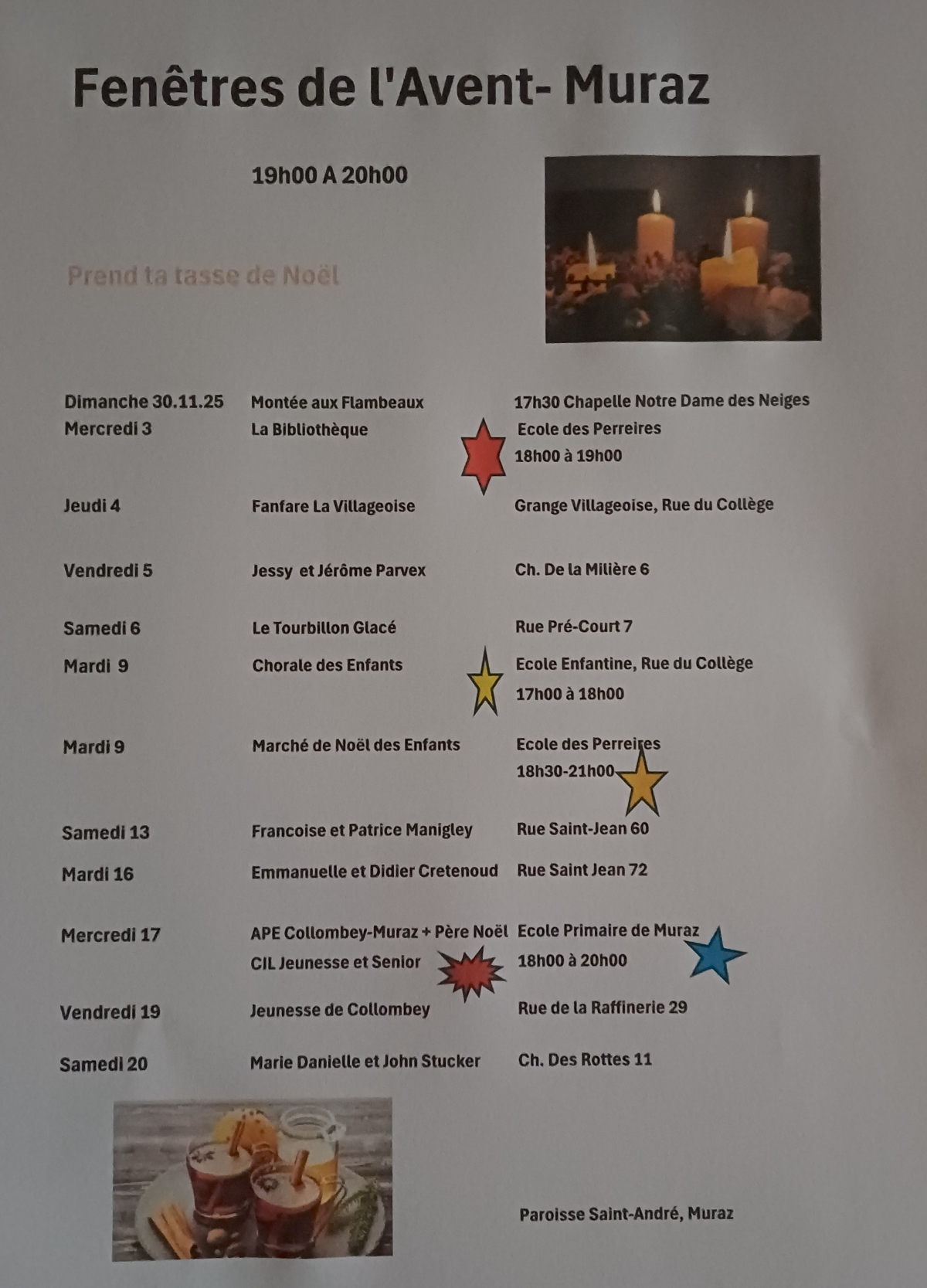 Fenêtres de l'Avent- Muraz

19h00 A 20h00

Prend ta tasse de Noël

| | | |
|---|---|---|
| Dimanche 30.11.25 | Montée aux Flambeaux | 17h30 Chapelle Notre Dame des Neiges |
| Mercredi 3 | La Bibliothèque | Ecole des Perreires 18h00 à 19h00 |
| Jeudi 4 | Fanfare La Villageoise | Grange Villageoise, Rue du Collège |
| Vendredi 5 | Jessy et Jérôme Parvex | Ch. De la Milière 6 |
| Samedi 6 | Le Tourbillon Glacé | Rue Pré-Court 7 |
| Mardi 9 | Chorale des Enfants | Ecole Enfantine, Rue du Collège 17h00 à 18h00 |
| Mardi 9 | Marché de Noël des Enfants | Ecole des Perreires 18h30-21h00 |
| Samedi 13 | Francoise et Patrice Manigley | Rue Saint-Jean 60 |
| Mardi 16 | Emmanuelle et Didier Cretenoud | Rue Saint Jean 72 |
| Mercredi 17 | APE Collombey-Muraz + Père Noël CIL Jeunesse et Senior | Ecole Primaire de Muraz 18h00 à 20h00 |
| Vendredi 19 | Jeunesse de Collombey | Rue de la Raffinerie 29 |
| Samedi 20 | Marie Danielle et John Stucker | Ch. Des Rottes 11 |

Paroisse Saint-André, Muraz